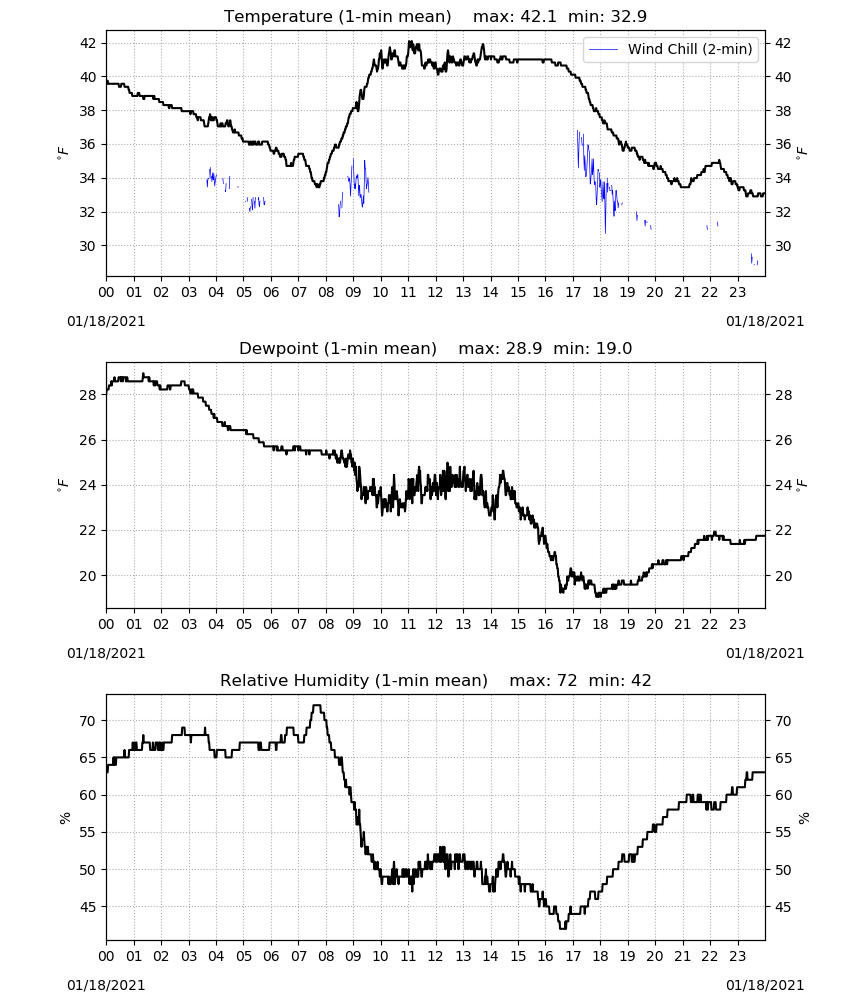 Temperature (1-min mean)    max: 42.1  min: 32.9

Wind Chill (2-min)

42 40 38 36 34 32 30

$^\circ F$

42 40 38 36 34 32 30

$^\circ F$

00 01 02 03 04 05 06 07 08 09 10 11 12 13 14 15 16 17 18 19 20 21 22 23

01/18/2021    01/18/2021

Dewpoint (1-min mean)    max: 28.9  min: 19.0

28 26 24 22 20

$^\circ F$

28 26 24 22 20

$^\circ F$

00 01 02 03 04 05 06 07 08 09 10 11 12 13 14 15 16 17 18 19 20 21 22 23

01/18/2021    01/18/2021

Relative Humidity (1-min mean)    max: 72  min: 42

70 65 60 55 50 45

%

70 65 60 55 50 45

%

00 01 02 03 04 05 06 07 08 09 10 11 12 13 14 15 16 17 18 19 20 21 22 23

01/18/2021    01/18/2021